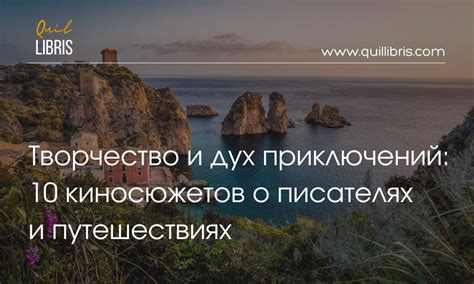 Quil
LIBRIS

www.quillibris.com

Творчество и дух приключений: 10 киносюжетов о писателях и путешествиях